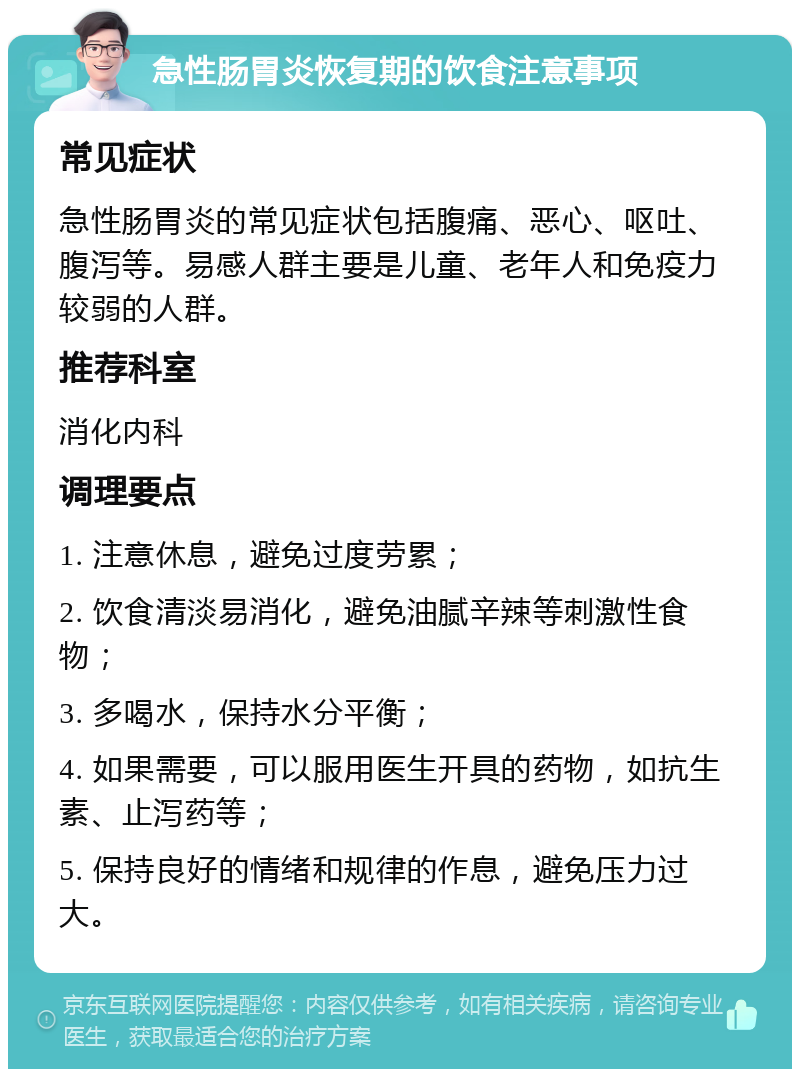 急性肠胃炎恢复期的饮食注意事项

常见症状

急性肠胃炎的常见症状包括腹痛、恶心、呕吐、腹泻等。易感人群主要是儿童、老年人和免疫力较弱的人群。

推荐科室

消化内科

调理要点

1. 注意休息，避免过度劳累；

2. 饮食清淡易消化，避免油腻辛辣等刺激性食物；

3. 多喝水，保持水分平衡；

4. 如果需要，可以服用医生开具的药物，如抗生素、止泻药等；

5. 保持良好的情绪和规律的作息，避免压力过大。

京东互联网医院提醒您：内容仅供参考，如有相关疾病，请咨询专业医生，获取最适合您的治疗方案